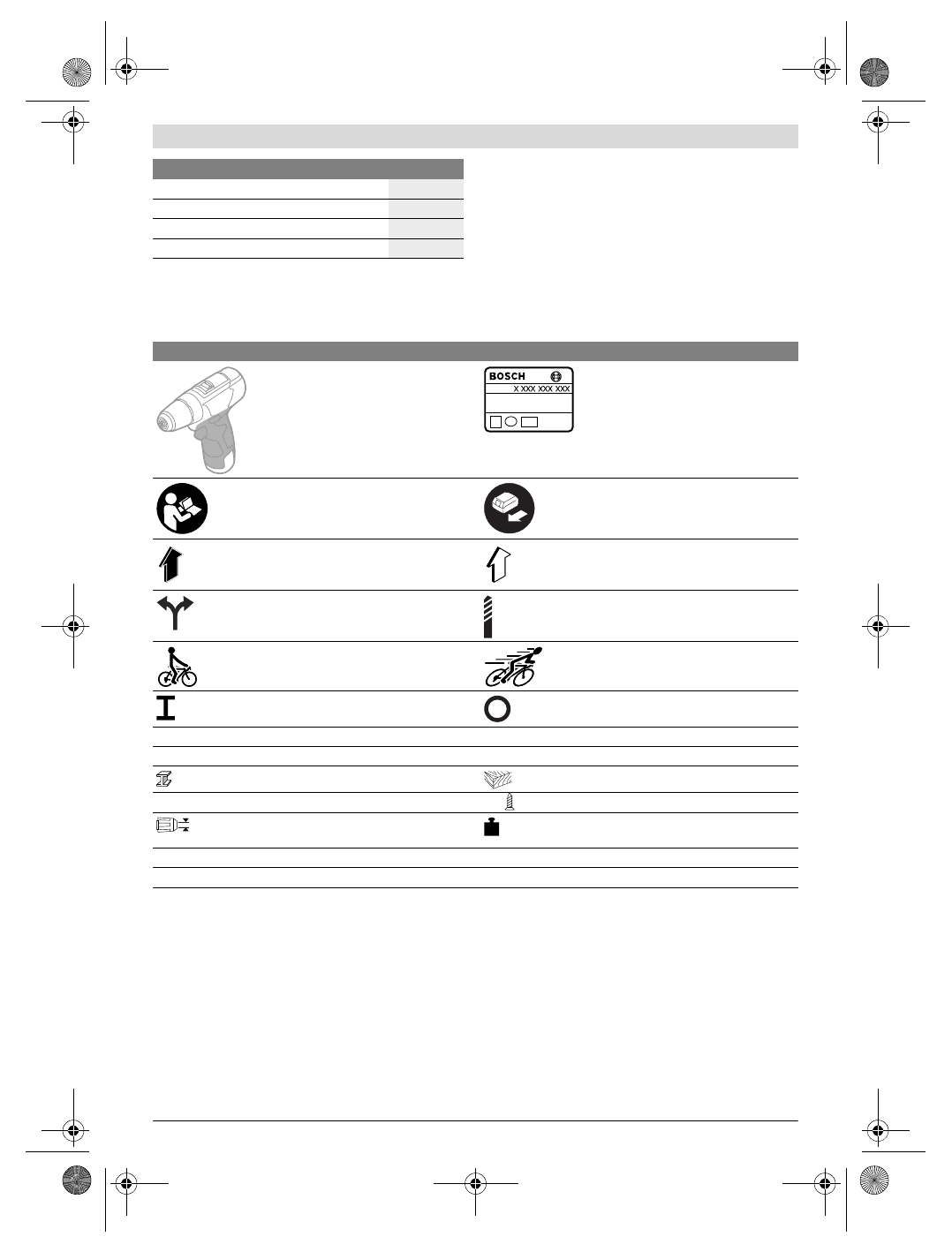 BOSCH
X XXX XXX XXX